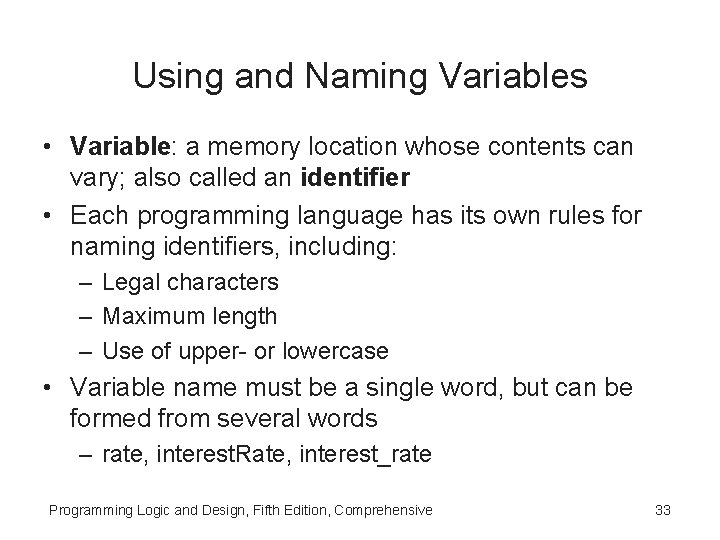 Using and Naming Variables

• Variable: a memory location whose contents can vary; also called an identifier

• Each programming language has its own rules for naming identifiers, including:
– Legal characters
– Maximum length
– Use of upper- or lowercase

• Variable name must be a single word, but can be formed from several words
– rate, interestRate, interest_rate

Programming Logic and Design, Fifth Edition, Comprehensive

33